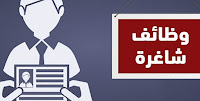 وظائف
شاغرة